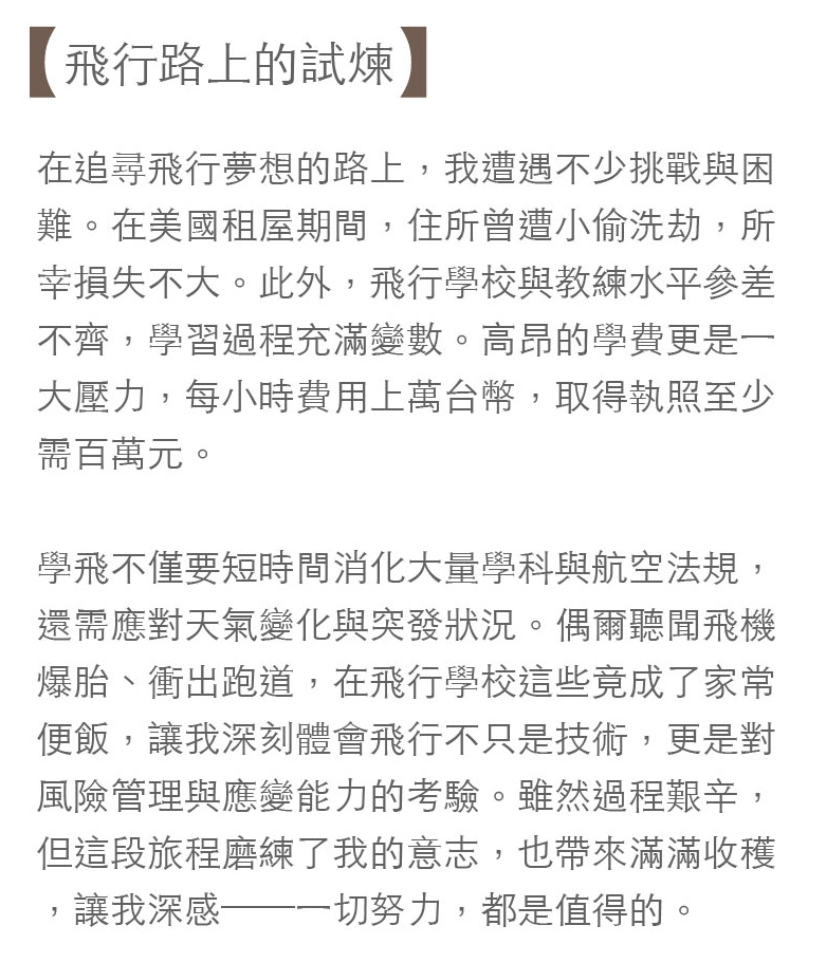 【飛行路上的試煉】

在追尋飛行夢想的路上，我遭遇不少挑戰與困難。在美國租屋期間，住所曾遭小偷洗劫，所幸損失不大。此外，飛行學校與教練水平參差不齊，學習過程充滿變數。高昂的學費更是一大壓力，每小時費用上萬台幣，取得執照至少需百萬元。

學飛不僅要短時間消化大量學科與航空法規，還需應對天氣變化與突發狀況。偶爾聽聞飛機爆胎、衝出跑道，在飛行學校這些竟成了家常便飯，讓我深刻體會飛行不只是技術，更是對風險管理與應變能力的考驗。雖然過程艱辛，但這段旅程磨練了我的意志，也帶來滿滿收穫，讓我深感——一切努力，都是值得的。